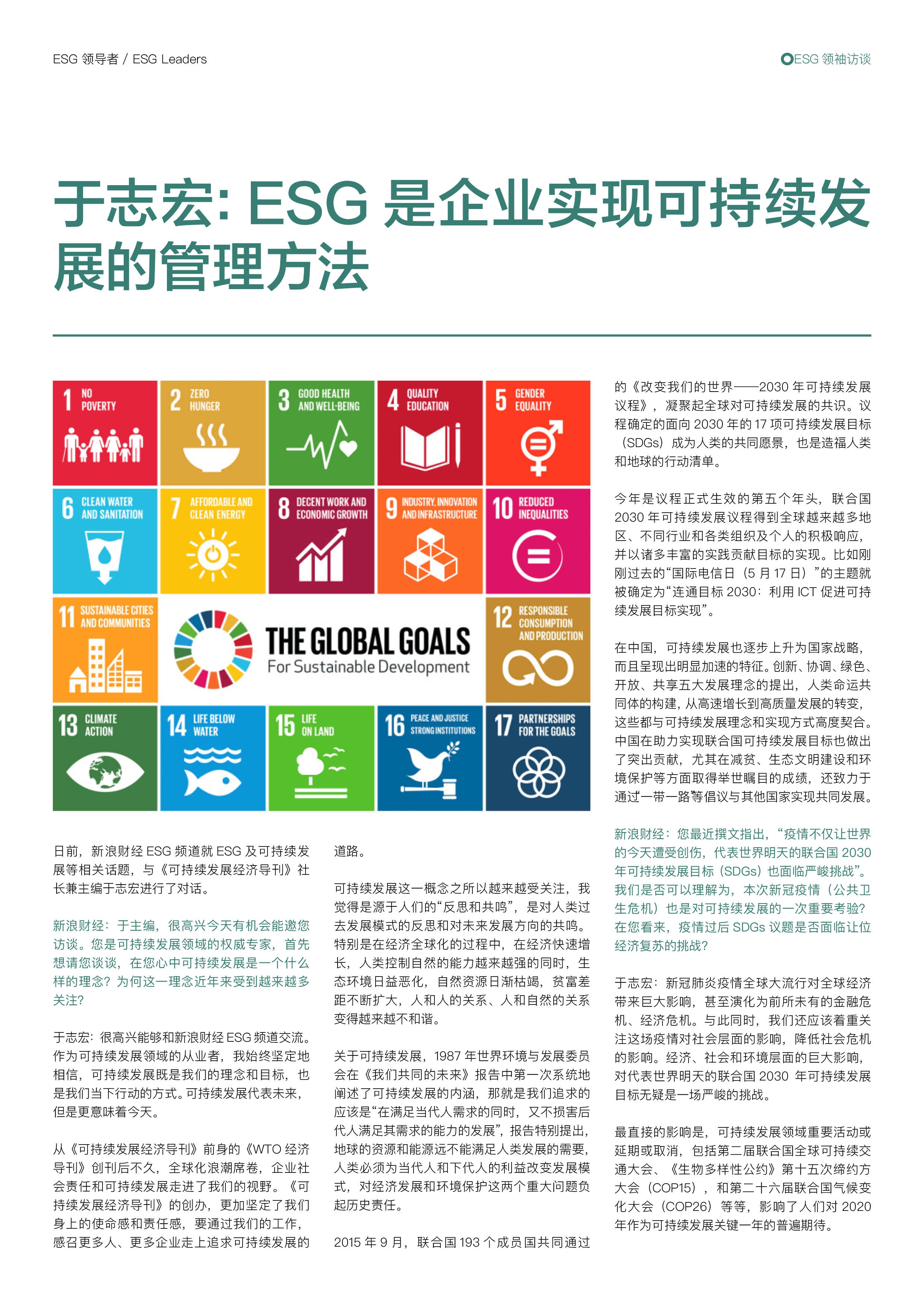 ESG 领导者 / ESG Leaders

ESG 领袖访谈

于志宏: ESG 是企业实现可持续发展的管理方法

1 NO POVERTY

2 ZERO HUNGER

3 GOOD HEALTH AND WELL-BEING

4 QUALITY EDUCATION

5 GENDER EQUALITY

6 CLEAN WATER AND SANITATION

7 AFFORDABLE AND CLEAN ENERGY

8 DECENT WORK AND ECONOMIC GROWTH

9 INDUSTRY, INNOVATION AND INFRASTRUCTURE

10 REDUCED INEQUALITIES

11 SUSTAINABLE CITIES AND COMMUNITIES

THE GLOBAL GOALS For Sustainable Development

12 RESPONSIBLE CONSUMPTION AND PRODUCTION

13 CLIMATE ACTION

14 LIFE BELOW WATER

15 LIFE ON LAND

16 PEACE AND JUSTICE STRONG INSTITUTIONS

17 PARTNERSHIPS FOR THE GOALS

日前，新浪财经 ESG 频道就 ESG 及可持续发展等相关话题，与《可持续发展经济导刊》社长兼主编于志宏进行了对话。

新浪财经：于主编，很高兴今天有机会能邀您访谈。您是可持续发展领域的权威专家，首先想请您谈谈，在您心中可持续发展是一个什么样的理念？为何这一理念近年来受到越来越多关注？

于志宏：很高兴能够和新浪财经 ESG 频道交流。作为可持续发展领域的从业者，我始终坚定地相信，可持续发展既是我们的理念和目标，也是我们当下行动的方式。可持续发展代表未来，但是更意味着今天。

从《可持续发展经济导刊》前身的《WTO 经济导刊》创刊后不久，全球化浪潮席卷，企业社会责任和可持续发展走进了我们的视野。《可持续发展经济导刊》的创办，更加坚定了我们身上的使命感和责任感，要通过我们的工作，感召更多人、更多企业走上追求可持续发展的道路。

可持续发展这一概念之所以越来越受关注，我觉得是源于人们的“反思和共鸣”，是对人类过去发展模式的反思和对未来发展方向的共鸣。特别是在经济全球化的过程中，在经济快速增长，人类控制自然的能力越来越强的同时，生态环境日益恶化，自然资源日渐枯竭，贫富差距不断扩大，人和人的关系、人和自然的关系变得越来越不和谐。

关于可持续发展，1987 年世界环境与发展委员会在《我们共同的未来》报告中第一次系统地阐述了可持续发展的内涵，那就是我们追求的应该是“在满足当代人需求的同时，又不损害后代人满足其需求的能力的发展”，报告特别提出，地球的资源和能源远不能满足人类发展的需要，人类必须为当代人和下代人的利益改变发展模式，对经济发展和环境保护这两个重大问题负起历史责任。

2015 年 9 月，联合国 193 个成员国共同通过的《改变我们的世界——2030 年可持续发展议程》，凝聚起全球对可持续发展的共识。议程确定的面向 2030 年的 17 项可持续发展目标（SDGs）成为人类的共同愿景，也是造福人类和地球的行动清单。

今年是议程正式生效的第五个年头，联合国 2030 年可持续发展议程得到全球越来越多地区、不同行业和各类组织及个人的积极响应，并以诸多丰富的实践贡献目标的实现。比如刚刚过去的“国际电信日（5 月 17 日）”的主题就被确定为“连通目标 2030：利用 ICT 促进可持续发展目标实现”。

在中国，可持续发展也逐步上升为国家战略，而且呈现出明显加速的特征。创新、协调、绿色、开放、共享五大发展理念的提出，人类命运共同体的构建，从高速增长到高质量发展的转变，这些都与可持续发展理念和实现方式高度契合。中国在助力实现联合国可持续发展目标也做出了突出贡献，尤其在减贫、生态文明建设和环境保护等方面取得举世瞩目的成绩，还致力于通过一带一路等倡议与其他国家实现共同发展。

新浪财经：您最近撰文指出，“疫情不仅让世界的今天遭受创伤，代表世界明天的联合国 2030 年可持续发展目标（SDGs）也面临严峻挑战”。我们是否可以理解为，本次新冠疫情（公共卫生危机）也是对可持续发展的一次重要考验？在您看来，疫情过后 SDGs 议题是否面临让位经济复苏的挑战？

于志宏：新冠肺炎疫情全球大流行对全球经济带来巨大影响，甚至演化为前所未有的金融危机、经济危机。与此同时，我们还应该着重关注这场疫情对社会层面的影响，降低社会危机的影响。经济、社会和环境层面的巨大影响，对代表世界明天的联合国 2030 年可持续发展目标无疑是一场严峻的挑战。

最直接的影响是，可持续发展领域重要活动或延期或取消，包括第二届联合国全球可持续交通大会、《生物多样性公约》第十五次缔约方大会（COP15），和第二十六届联合国气候变化大会（COP26）等等，影响了人们对 2020 年作为可持续发展关键一年的普遍期待。